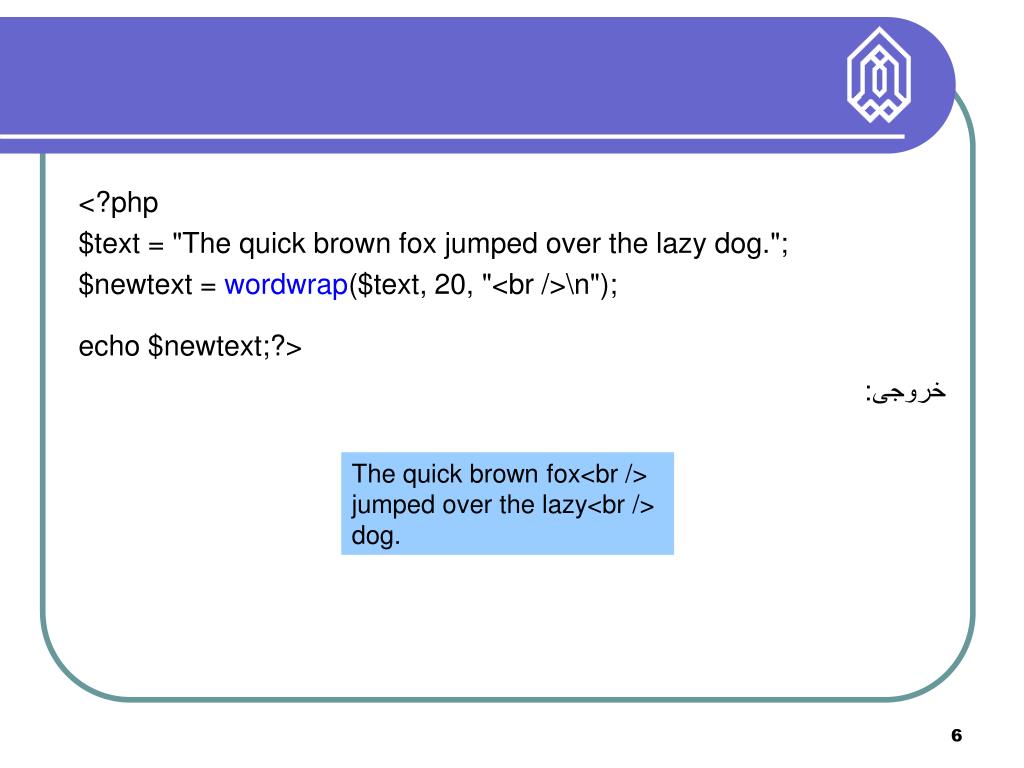 <?php
$text = "The quick brown fox jumped over the lazy dog.";
$newtext = wordwrap($text, 20, "<br />\n");

echo $newtext;?>

خروجی:

The quick brown fox<br />
jumped over the lazy<br />
dog.

6